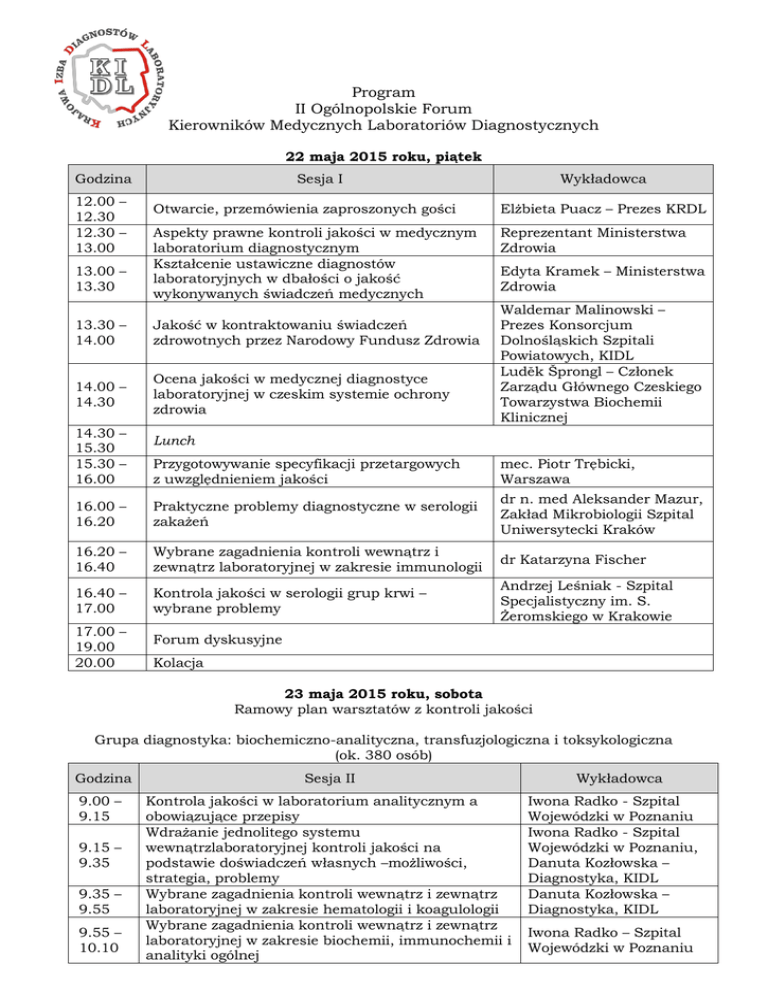 KRAJOWA IZBA DIAGNOSTÓW LABORATORYJNYCH
KIDL

Program
II Ogólnopolskie Forum
Kierowników Medycznych Laboratoriów Diagnostycznych

22 maja 2015 roku, piątek

| Godzina | Sesja I | Wykładowca |
|---|---|---|
| 12.00 – 12.30 | Otwarcie, przemówienia zaproszonych gości | Elżbieta Puacz – Prezes KRDL |
| 12.30 – 13.00 | Aspekty prawne kontroli jakości w medycznym laboratorium diagnostycznym | Reprezentant Ministerstwa Zdrowia |
| 13.00 – 13.30 | Kształcenie ustawiczne diagnostów laboratoryjnych w dbałości o jakość wykonywanych świadczeń medycznych | Edyta Kramek – Ministerstwa Zdrowia |
| 13.30 – 14.00 | Jakość w kontraktowaniu świadczeń zdrowotnych przez Narodowy Fundusz Zdrowia | Waldemar Malinowski – Prezes Konsorcjum Dolnośląskich Szpitali Powiatowych, KIDL |
| 14.00 – 14.30 | Ocena jakości w medycznej diagnostyce laboratoryjnej w czeskim systemie ochrony zdrowia | Luděk Šprongl – Członek Zarządu Głównego Czeskiego Towarzystwa Biochemii Klinicznej |
| 14.30 – 15.30 | Lunch | |
| 15.30 – 16.00 | Przygotowywanie specyfikacji przetargowych z uwzględnieniem jakości | mec. Piotr Trębicki, Warszawa |
| 16.00 – 16.20 | Praktyczne problemy diagnostyczne w serologii zakażeń | dr n. med Aleksander Mazur, Zakład Mikrobiologii Szpital Uniwersytecki Kraków |
| 16.20 – 16.40 | Wybrane zagadnienia kontroli wewnątrz i zewnątrz laboratoryjnej w zakresie immunologii | dr Katarzyna Fischer |
| 16.40 – 17.00 | Kontrola jakości w serologii grup krwi – wybrane problemy | Andrzej Leśniak - Szpital Specjalistyczny im. S. Żeromskiego w Krakowie |
| 17.00 – 19.00 | Forum dyskusyjne | |
| 20.00 | Kolacja | |

23 maja 2015 roku, sobota
Ramowy plan warsztatów z kontroli jakości

Grupa diagnostyka: biochemiczno-analityczna, transfuzjologiczna i toksykologiczna (ok. 380 osób)

| Godzina | Sesja II | Wykładowca |
|---|---|---|
| 9.00 – 9.15 | Kontrola jakości w laboratorium analitycznym a obowiązujące przepisy | Iwona Radko - Szpital Wojewódzki w Poznaniu |
| 9.15 – 9.35 | Wdrażanie jednolitego systemu wewnątrzlaboratoryjnej kontroli jakości na podstawie doświadczeń własnych –możliwości, strategia, problemy | Iwona Radko - Szpital Wojewódzki w Poznaniu, Danuta Kozłowska – Diagnostyka, KIDL |
| 9.35 – 9.55 | Wybrane zagadnienia kontroli wewnątrz i zewnątrz laboratoryjnej w zakresie hematologii i koagulologii | Danuta Kozłowska – Diagnostyka, KIDL |
| 9.55 – 10.10 | Wybrane zagadnienia kontroli wewnątrz i zewnątrz laboratoryjnej w zakresie biochemii, immunochemii i analityki ogólnej | Iwona Radko – Szpital Wojewódzki w Poznaniu |